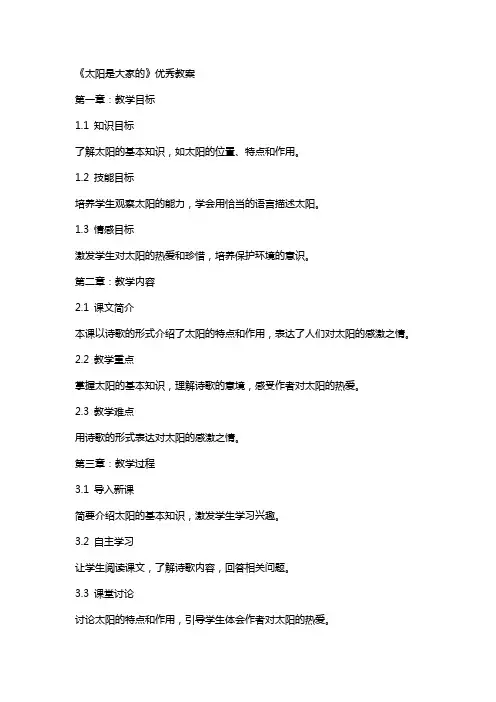 《太阳是大家的》优秀教案

第一章：教学目标

1.1 知识目标

了解太阳的基本知识，如太阳的位置、特点和作用。

1.2 技能目标

培养学生观察太阳的能力，学会用恰当的语言描述太阳。

1.3 情感目标

激发学生对太阳的热爱和珍惜，培养保护环境的意识。

第二章：教学内容

2.1 课文简介

本课以诗歌的形式介绍了太阳的特点和作用，表达了人们对太阳的感激之情。

2.2 教学重点

掌握太阳的基本知识，理解诗歌的意境，感受作者对太阳的热爱。

2.3 教学难点

用诗歌的形式表达对太阳的感激之情。

第三章：教学过程

3.1 导入新课

简要介绍太阳的基本知识，激发学生学习兴趣。

3.2 自主学习

让学生阅读课文，了解诗歌内容，回答相关问题。

3.3 课堂讨论

讨论太阳的特点和作用，引导学生体会作者对太阳的热爱。